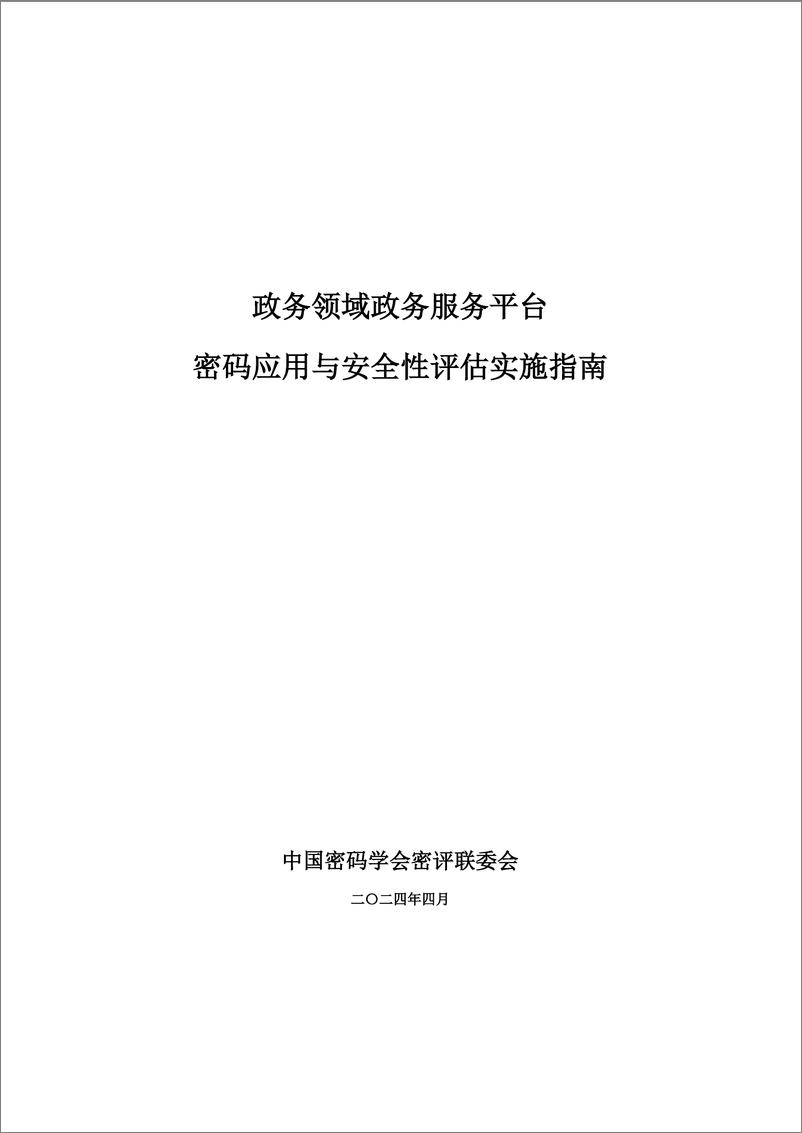 政务领域政务服务平台
密码应用与安全性评估实施指南

中国密码学会密评联委会

二〇二四年四月